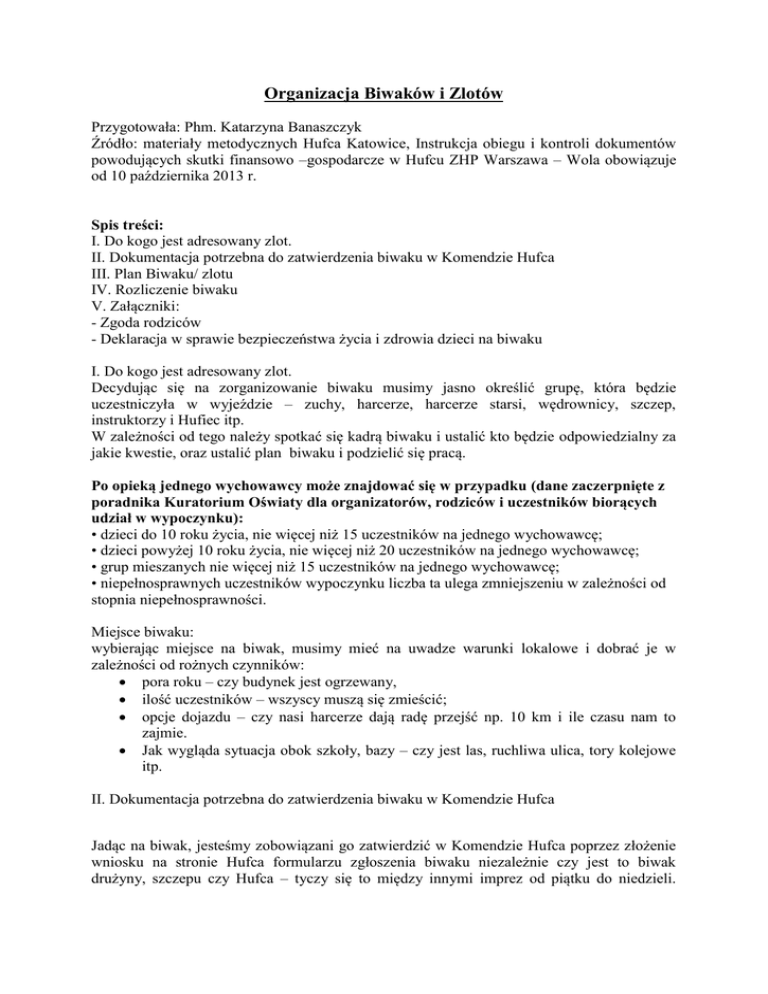 Organizacja Biwaków i Zlotów

Przygotowała: Phm. Katarzyna Banaszczyk
Źródło: materiały metodycznych Hufca Katowice, Instrukcja obiegu i kontroli dokumentów powodujących skutki finansowo –gospodarcze w Hufcu ZHP Warszawa – Wola obowiązuje od 10 października 2013 r.

Spis treści:
I. Do kogo jest adresowany zlot.
II. Dokumentacja potrzebna do zatwierdzenia biwaku w Komendzie Hufca
III. Plan Biwaku/ zlotu
IV. Rozliczenie biwaku
V. Załączniki:
- Zgoda rodziców
- Deklaracja w sprawie bezpieczeństwa życia i zdrowia dzieci na biwaku

I. Do kogo jest adresowany zlot.
Decydując się na zorganizowanie biwaku musimy jasno określić grupę, która będzie uczestniczyła w wyjeździe – zuchy, harcerze, harcerze starsi, wędrownicy, szczep, instruktorzy i Hufiec itp.
W zależności od tego należy spotkać się kadrą biwaku i ustalić kto będzie odpowiedzialny za jakie kwestie, oraz ustalić plan biwaku i podzielić się pracą.

Po opieką jednego wychowawcy może znajdować się w przypadku (dane zaczerpnięte z poradnika Kuratorium Oświaty dla organizatorów, rodziców i uczestników biorących udział w wypoczynku):
• dzieci do 10 roku życia, nie więcej niż 15 uczestników na jednego wychowawcę;
• dzieci powyżej 10 roku życia, nie więcej niż 20 uczestników na jednego wychowawcę;
• grup mieszanych nie więcej niż 15 uczestników na jednego wychowawcę;
• niepełnosprawnych uczestników wypoczynku liczba ta ulega zmniejszeniu w zależności od stopnia niepełnosprawności.

Miejsce biwaku:
wybierając miejsce na biwak, musimy mieć na uwadze warunki lokalowe i dobrać je w zależności od rożnych czynników:
• pora roku – czy budynek jest ogrzewany,
• ilość uczestników – wszyscy muszą się zmieścić;
• opcje dojazdu – czy nasi harcerze dają radę przejść np. 10 km i ile czasu nam to zajmie.
• Jak wygląda sytuacja obok szkoły, bazy – czy jest las, ruchliwa ulica, tory kolejowe itp.

II. Dokumentacja potrzebna do zatwierdzenia biwaku w Komendzie Hufca

Jadąc na biwak, jesteśmy zobowiązani go zatwierdzić w Komendzie Hufca poprzez złożenie wniosku na stronie Hufca formularzu zgłoszenia biwaku niezależnie czy jest to biwak drużyny, szczepu czy Hufca – tyczy się to między innymi imprez od piątku do niedzieli.